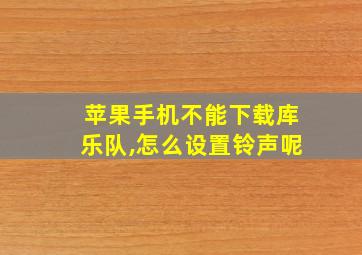 苹果手机不能下载库乐队,怎么设置铃声呢